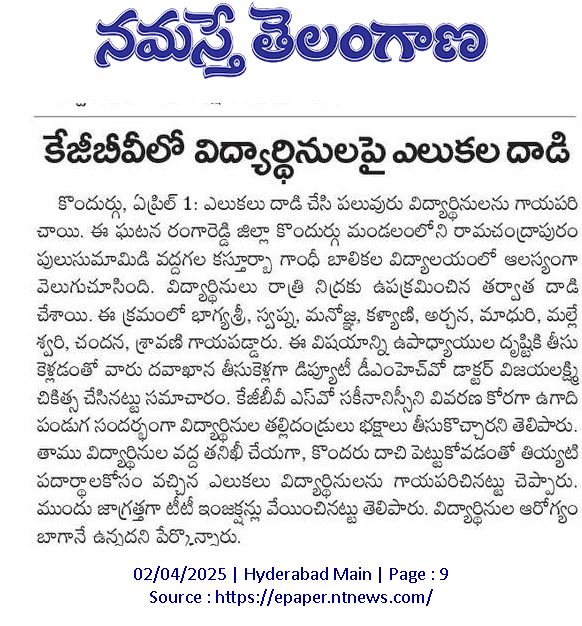 నమస్తే తెలంగాణ

కేజీబీవీలో విద్యార్థినులపై ఎలుకల దాడి

కొందుర్గు, ఏప్రిల్ 1: ఎలుకలు దాడి చేసి పలువురు విద్యార్థినులను గాయపరిచాయి. ఈ ఘటన రంగారెడ్డి జిల్లా కొందుర్గు మండలంలోని రామచంద్రాపురం పులుసుమామిడి వద్దగల కస్తూర్బా గాంధీ బాలికల విద్యాలయంలో ఆలస్యంగా వెలుగుచూసింది. విద్యార్థినులు రాత్రి నిద్రకు ఉపక్రమించిన తర్వాత దాడి చేశాయి. ఈ క్రమంలో భాగ్యశ్రీ, స్వప్న, మనోజ్ఞ, కళ్యాణి, అర్చన, మాధురి, మల్లేశ్వరి, చందన, శ్రావణి గాయపడ్డారు. ఈ విషయాన్ని ఉపాధ్యాయుల దృష్టికి తీసుకెళ్లడంతో వారు దవాఖాన తీసుకెళ్లగా డిప్యూటీ డీఎంహెచ్‌వో డాక్టర్ విజయలక్ష్మి చికిత్స చేసినట్టు సమాచారం. కేజీబీవీ ఎస్‌వో సకీనానిస్సీని వివరణ కోరగా ఉగాది పండుగ సందర్భంగా విద్యార్థినుల తల్లిదండ్రులు భక్షాలు తీసుకొచ్చారని తెలిపారు. తాము విద్యార్థినుల వద్ద తనిఖీ చేయగా, కొందరు దాచి పెట్టుకోవడంతో తియ్యటి పదార్థాలకోసం వచ్చిన ఎలుకలు విద్యార్థినులను గాయపరిచినట్టు చెప్పారు. ముందు జాగ్రత్తగా టీటీ ఇంజక్షన్లు వేయించినట్టు తెలిపారు. విద్యార్థినుల ఆరోగ్యం బాగానే ఉన్నదని పేర్కొన్నారు.

02/04/2025 | Hyderabad Main | Page : 9
Source : https://epaper.ntnews.com/